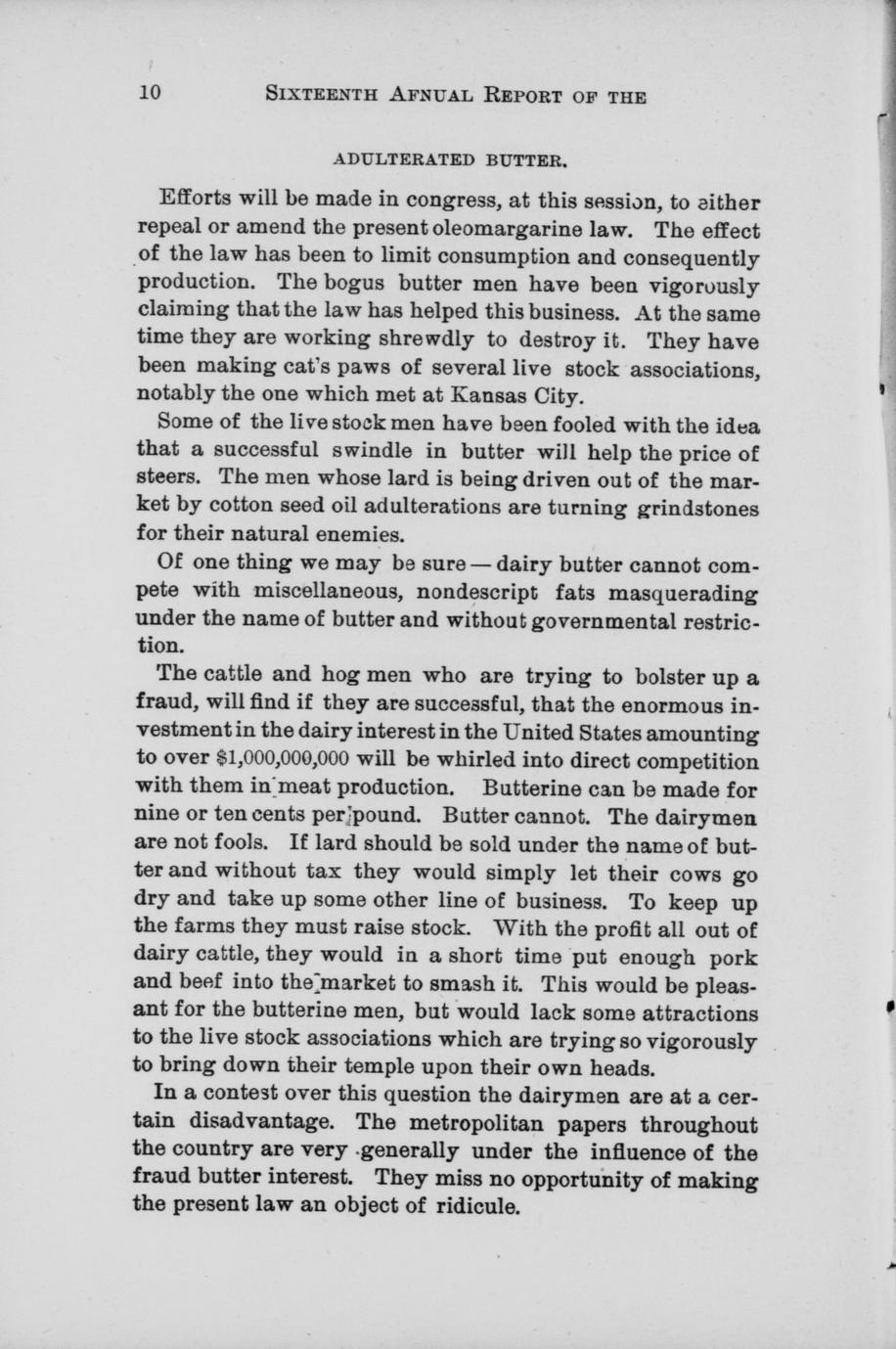 10 SIXTEENTH AFNUAL REPORT OF THE

ADULTERATED BUTTER.

Efforts will be made in congress, at this session, to either repeal or amend the present oleomargarine law. The effect of the law has been to limit consumption and consequently production. The bogus butter men have been vigorously claiming that the law has helped this business. At the same time they are working shrewdly to destroy it. They have been making cat's paws of several live stock associations, notably the one which met at Kansas City.

Some of the live stock men have been fooled with the idea that a successful swindle in butter will help the price of steers. The men whose lard is being driven out of the market by cotton seed oil adulterations are turning grindstones for their natural enemies.

Of one thing we may be sure — dairy butter cannot compete with miscellaneous, nondescript fats masquerading under the name of butter and without governmental restriction.

The cattle and hog men who are trying to bolster up a fraud, will find if they are successful, that the enormous investment in the dairy interest in the United States amounting to over $1,000,000,000 will be whirled into direct competition with them in meat production. Butterine can be made for nine or ten cents per pound. Butter cannot. The dairymen are not fools. If lard should be sold under the name of butter and without tax they would simply let their cows go dry and take up some other line of business. To keep up the farms they must raise stock. With the profit all out of dairy cattle, they would in a short time put enough pork and beef into the market to smash it. This would be pleasant for the butterine men, but would lack some attractions to the live stock associations which are trying so vigorously to bring down their temple upon their own heads.

In a contest over this question the dairymen are at a certain disadvantage. The metropolitan papers throughout the country are very generally under the influence of the fraud butter interest. They miss no opportunity of making the present law an object of ridicule.